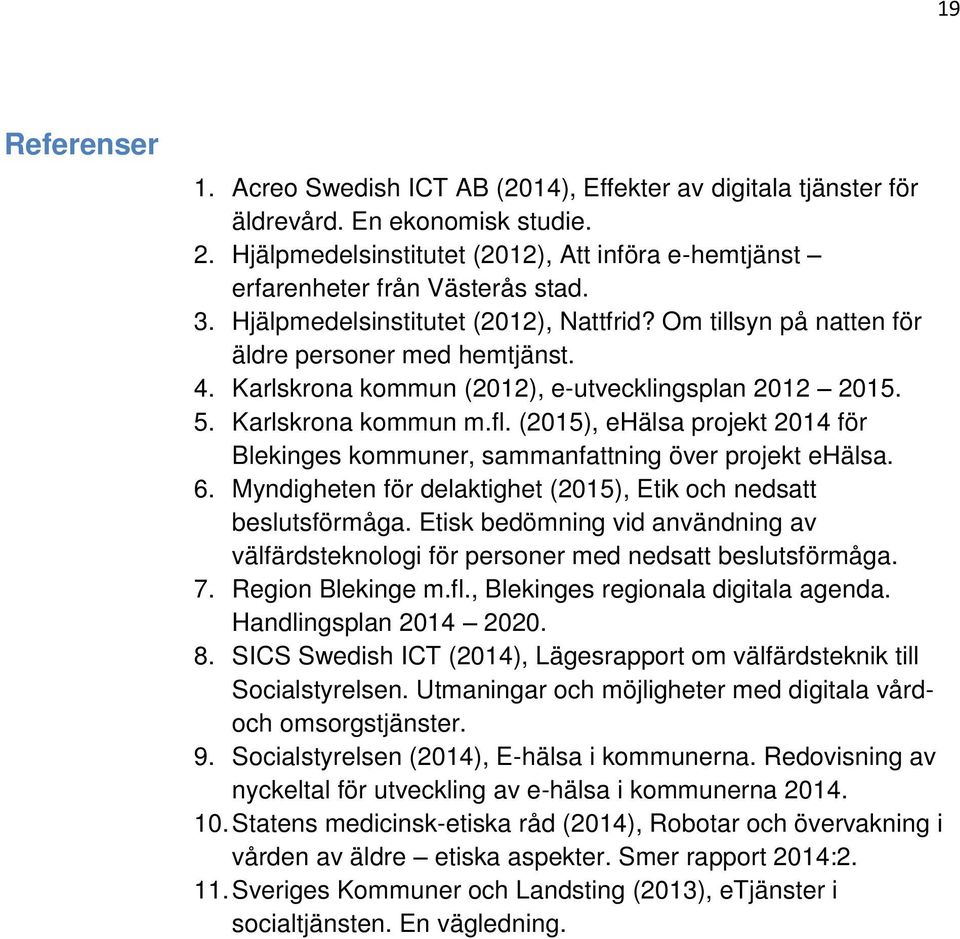 19

Referenser

1. Acreo Swedish ICT AB (2014), Effekter av digitala tjänster för äldrevård. En ekonomisk studie.
2. Hjälpmedelsinstitutet (2012), Att införa e-hemtjänst – erfarenheter från Västerås stad.
3. Hjälpmedelsinstitutet (2012), Nattfrid? Om tillsyn på natten för äldre personer med hemtjänst.
4. Karlskrona kommun (2012), e-utvecklingsplan 2012 – 2015.
5. Karlskrona kommun m.fl. (2015), eHälsa projekt 2014 för Blekinges kommuner, sammanfattning över projekt eHälsa.
6. Myndigheten för delaktighet (2015), Etik och nedsatt beslutsförmåga. Etisk bedömning vid användning av välfärdsteknologi för personer med nedsatt beslutsförmåga.
7. Region Blekinge m.fl., Blekinges regionala digitala agenda. Handlingsplan 2014 – 2020.
8. SICS Swedish ICT (2014), Lägesrapport om välfärdsteknik till Socialstyrelsen. Utmaningar och möjligheter med digitala vård- och omsorgstjänster.
9. Socialstyrelsen (2014), E-hälsa i kommunerna. Redovisning av nyckeltal för utveckling av e-hälsa i kommunerna 2014.
10. Statens medicinsk-etiska råd (2014), Robotar och övervakning i vården av äldre – etiska aspekter. Smer rapport 2014:2.
11. Sveriges Kommuner och Landsting (2013), eTjänster i socialtjänsten. En vägledning.